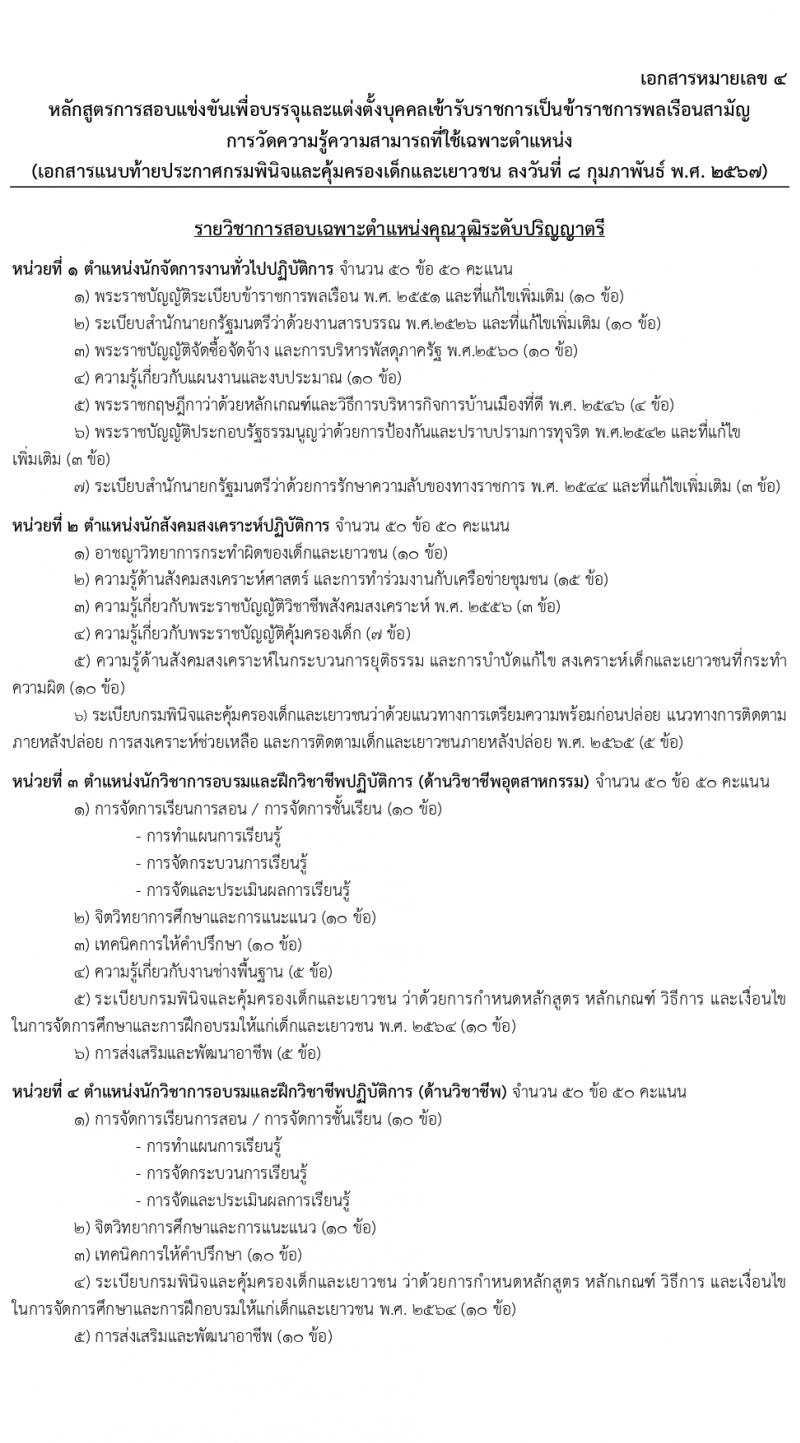 เอกสารหมายเลข ๔

หลักสูตรการสอบแข่งขันเพื่อบรรจุและแต่งตั้งบุคคลเข้ารับราชการเป็นข้าราชการพลเรือนสามัญ
การวัดความรู้ความสามารถที่ใช้เฉพาะตำแหน่ง
(เอกสารแนบท้ายประกาศกรมพินิจและคุ้มครองเด็กและเยาวชน ลงวันที่ ๘ กุมภาพันธ์ พ.ศ. ๒๕๖๗)

รายวิชาการสอบเฉพาะตำแหน่งคุณวุฒิระดับปริญญาตรี

หน่วยที่ ๑ ตำแหน่งนักจัดการงานทั่วไปปฏิบัติการ จำนวน ๕๐ ข้อ ๕๐ คะแนน

๑) พระราชบัญญัติระเบียบข้าราชการพลเรือน พ.ศ. ๒๕๕๑ และที่แก้ไขเพิ่มเติม (๑๐ ข้อ)
๒) ระเบียบสำนักนายกรัฐมนตรีว่าด้วยงานสารบรรณ พ.ศ.๒๕๒๖ และที่แก้ไขเพิ่มเติม (๑๐ ข้อ)
๓) พระราชบัญญัติจัดซื้อจัดจ้าง และการบริหารพัสดุภาครัฐ พ.ศ.๒๕๖๐ (๑๐ ข้อ)
๔) ความรู้เกี่ยวกับแผนงานและงบประมาณ (๑๐ ข้อ)
๕) พระราชกฤษฎีกาว่าด้วยหลักเกณฑ์และวิธีการบริหารกิจการบ้านเมืองที่ดี พ.ศ. ๒๕๔๖ (๔ ข้อ)
๖) พระราชบัญญัติประกอบรัฐธรรมนูญว่าด้วยการป้องกันและปราบปรามการทุจริต พ.ศ.๒๕๔๒ และที่แก้ไขเพิ่มเติม (๓ ข้อ)
๗) ระเบียบสำนักนายกรัฐมนตรีว่าด้วยการรักษาความลับของทางราชการ พ.ศ. ๒๕๔๔ และที่แก้ไขเพิ่มเติม (๓ ข้อ)

หน่วยที่ ๒ ตำแหน่งนักสังคมสงเคราะห์ปฏิบัติการ จำนวน ๕๐ ข้อ ๕๐ คะแนน

๑) อาชญาวิทยาการกระทำผิดของเด็กและเยาวชน (๑๐ ข้อ)
๒) ความรู้ด้านสังคมสงเคราะห์ศาสตร์ และการทำร่วมงานกับเครือข่ายชุมชน (๑๕ ข้อ)
๓) ความรู้เกี่ยวกับพระราชบัญญัติวิชาชีพสังคมสงเคราะห์ พ.ศ. ๒๕๕๖ (๓ ข้อ)
๔) ความรู้เกี่ยวกับพระราชบัญญัติคุ้มครองเด็ก (๗ ข้อ)
๕) ความรู้ด้านสังคมสงเคราะห์ในกระบวนการยุติธรรม และการบำบัดแก้ไข สงเคราะห์เด็กและเยาวชนที่กระทำความผิด (๑๐ ข้อ)
๖) ระเบียบกรมพินิจและคุ้มครองเด็กและเยาวชนว่าด้วยแนวทางการเตรียมความพร้อมก่อนปล่อย แนวทางการติดตามภายหลังปล่อย การสงเคราะห์ช่วยเหลือ และการติดตามเด็กและเยาวชนภายหลังปล่อย พ.ศ. ๒๕๖๕ (๕ ข้อ)

หน่วยที่ ๓ ตำแหน่งนักวิชาการอบรมและฝึกวิชาชีพปฏิบัติการ (ด้านวิชาชีพอุตสาหกรรม) จำนวน ๕๐ ข้อ ๕๐ คะแนน

๑) การจัดการเรียนการสอน / การจัดการชั้นเรียน (๑๐ ข้อ)
- การทำแผนการเรียนรู้
- การจัดกระบวนการเรียนรู้
- การจัดและประเมินผลการเรียนรู้
๒) จิตวิทยาการศึกษาและการแนะแนว (๑๐ ข้อ)
๓) เทคนิคการให้คำปรึกษา (๑๐ ข้อ)
๔) ความรู้เกี่ยวกับงานช่างพื้นฐาน (๕ ข้อ)
๕) ระเบียบกรมพินิจและคุ้มครองเด็กและเยาวชน ว่าด้วยการกำหนดหลักสูตร หลักเกณฑ์ วิธีการ และเงื่อนไขในการจัดการศึกษาและการฝึกอบรมให้แก่เด็กและเยาวชน พ.ศ. ๒๕๖๔ (๑๐ ข้อ)
๖) การส่งเสริมและพัฒนาอาชีพ (๕ ข้อ)

หน่วยที่ ๔ ตำแหน่งนักวิชาการอบรมและฝึกวิชาชีพปฏิบัติการ (ด้านวิชาชีพ) จำนวน ๕๐ ข้อ ๕๐ คะแนน

๑) การจัดการเรียนการสอน / การจัดการชั้นเรียน (๑๐ ข้อ)
- การทำแผนการเรียนรู้
- การจัดกระบวนการเรียนรู้
- การจัดและประเมินผลการเรียนรู้
๒) จิตวิทยาการศึกษาและการแนะแนว (๑๐ ข้อ)
๓) เทคนิคการให้คำปรึกษา (๑๐ ข้อ)
๔) ระเบียบกรมพินิจและคุ้มครองเด็กและเยาวชน ว่าด้วยการกำหนดหลักสูตร หลักเกณฑ์ วิธีการ และเงื่อนไขในการจัดการศึกษาและการฝึกอบรมให้แก่เด็กและเยาวชน พ.ศ. ๒๕๖๔ (๑๐ ข้อ)
๕) การส่งเสริมและพัฒนาอาชีพ (๑๐ ข้อ)